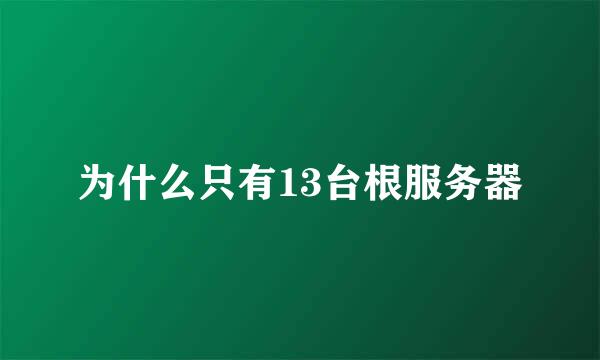 为什么只有13台根服务器